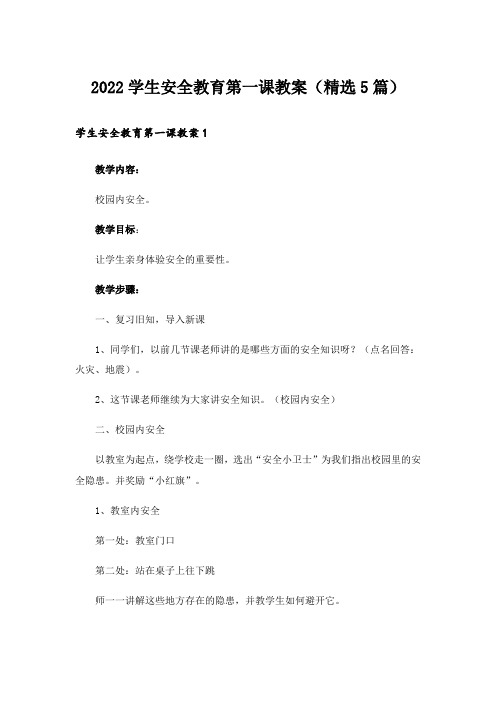 2022 学生安全教育第一课教案（精选 5 篇）

学生安全教育第一课教案 1

教学内容：

校园内安全。

教学目标：

让学生亲身体验安全的重要性。

教学步骤：

一、复习旧知，导入新课

1、同学们，以前几节课老师讲的是哪些方面的安全知识呀？（点名回答：火灾、地震）。

2、这节课老师继续为大家讲安全知识。（校园内安全）

二、校园内安全

以教室为起点，绕学校走一圈，选出“安全小卫士”为我们指出校园里的安全隐患。并奖励“小红旗”。

1、教室内安全

第一处：教室门口

第二处：站在桌子上往下跳

师一一讲解这些地方存在的隐患，并教学生如何避开它。